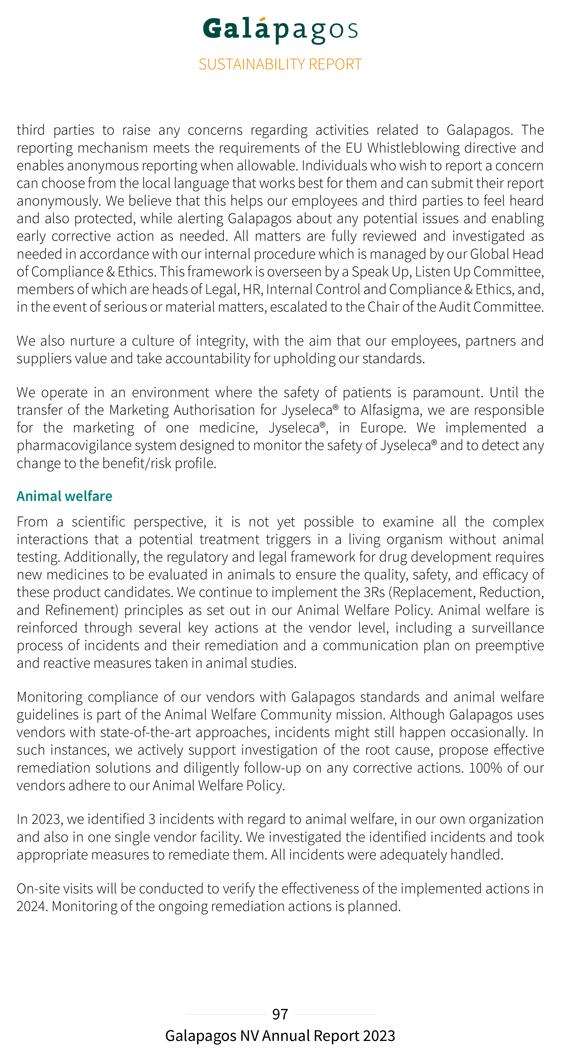 Galápagos

SUSTAINABILITY REPORT

third parties to raise any concerns regarding activities related to Galapagos. The reporting mechanism meets the requirements of the EU Whistleblowing directive and enables anonymous reporting when allowable. Individuals who wish to report a concern can choose from the local language that works best for them and can submit their report anonymously. We believe that this helps our employees and third parties to feel heard and also protected, while alerting Galapagos about any potential issues and enabling early corrective action as needed. All matters are fully reviewed and investigated as needed in accordance with our internal procedure which is managed by our Global Head of Compliance & Ethics. This framework is overseen by a Speak Up, Listen Up Committee, members of which are heads of Legal, HR, Internal Control and Compliance & Ethics, and, in the event of serious or material matters, escalated to the Chair of the Audit Committee.

We also nurture a culture of integrity, with the aim that our employees, partners and suppliers value and take accountability for upholding our standards.

We operate in an environment where the safety of patients is paramount. Until the transfer of the Marketing Authorisation for Jyseleca® to Alfasigma, we are responsible for the marketing of one medicine, Jyseleca®, in Europe. We implemented a pharmacovigilance system designed to monitor the safety of Jyseleca® and to detect any change to the benefit/risk profile.

Animal welfare

From a scientific perspective, it is not yet possible to examine all the complex interactions that a potential treatment triggers in a living organism without animal testing. Additionally, the regulatory and legal framework for drug development requires new medicines to be evaluated in animals to ensure the quality, safety, and efficacy of these product candidates. We continue to implement the 3Rs (Replacement, Reduction, and Refinement) principles as set out in our Animal Welfare Policy. Animal welfare is reinforced through several key actions at the vendor level, including a surveillance process of incidents and their remediation and a communication plan on preemptive and reactive measures taken in animal studies.

Monitoring compliance of our vendors with Galapagos standards and animal welfare guidelines is part of the Animal Welfare Community mission. Although Galapagos uses vendors with state-of-the-art approaches, incidents might still happen occasionally. In such instances, we actively support investigation of the root cause, propose effective remediation solutions and diligently follow-up on any corrective actions. 100% of our vendors adhere to our Animal Welfare Policy.

In 2023, we identified 3 incidents with regard to animal welfare, in our own organization and also in one single vendor facility. We investigated the identified incidents and took appropriate measures to remediate them. All incidents were adequately handled.

On-site visits will be conducted to verify the effectiveness of the implemented actions in 2024. Monitoring of the ongoing remediation actions is planned.

97

Galapagos NV Annual Report 2023